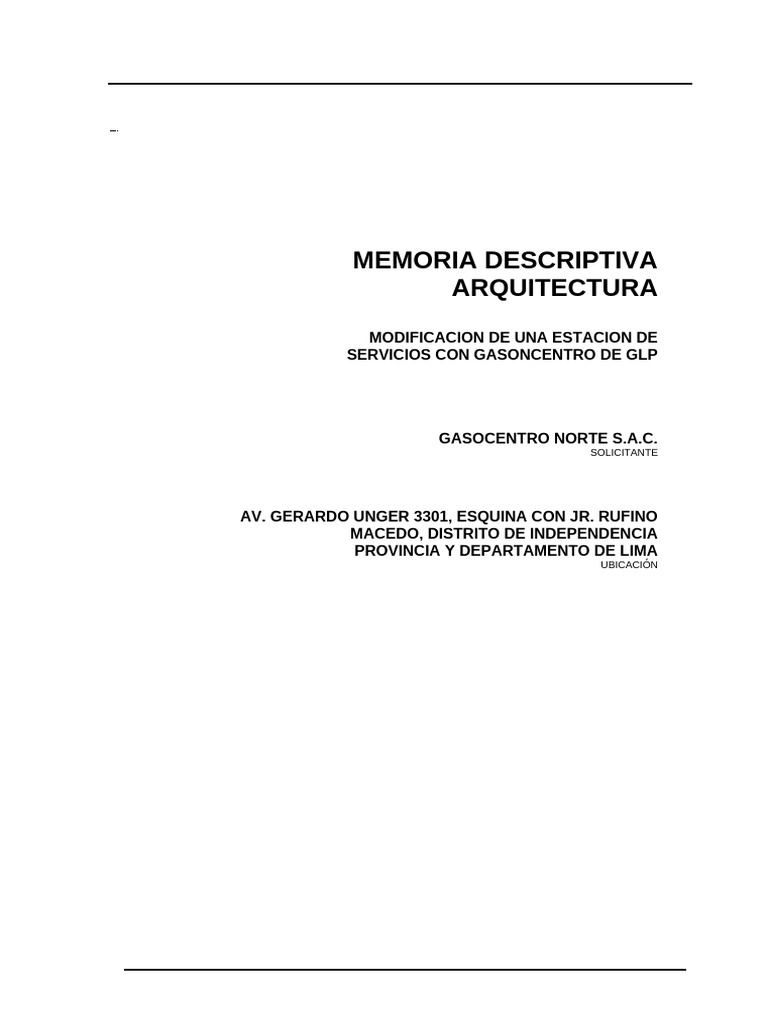 MEMORIA DESCRIPTIVA
ARQUITECTURA

MODIFICACION DE UNA ESTACION DE SERVICIOS CON GASONCENTRO DE GLP

GASOCENTRO NORTE S.A.C.
SOLICITANTE

AV. GERARDO UNGER 3301, ESQUINA CON JR. RUFINO MACEDO, DISTRITO DE INDEPENDENCIA PROVINCIA Y DEPARTAMENTO DE LIMA
UBICACIÓN